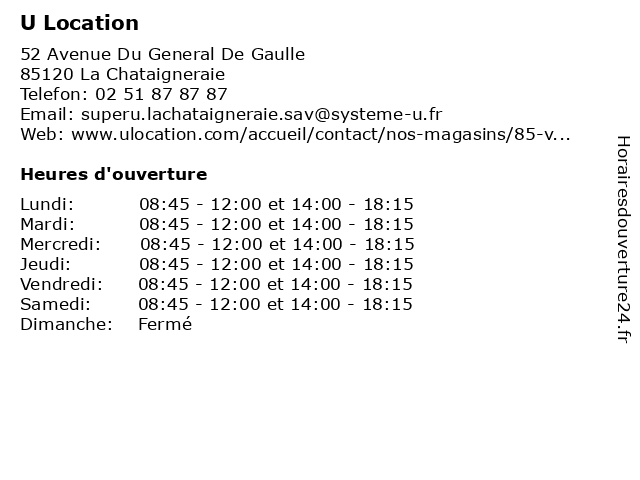 U Location

52 Avenue Du General De Gaulle
85120 La Chataigneraie
Telefon: 02 51 87 87 87
Email: superu.lachataigneraie.sav@systeme-u.fr
Web: www.ulocation.com/accueil/contact/nos-magasins/85-v...

Heures d'ouverture

| | |
|---|---|
| Lundi: | 08:45 - 12:00 et 14:00 - 18:15 |
| Mardi: | 08:45 - 12:00 et 14:00 - 18:15 |
| Mercredi: | 08:45 - 12:00 et 14:00 - 18:15 |
| Jeudi: | 08:45 - 12:00 et 14:00 - 18:15 |
| Vendredi: | 08:45 - 12:00 et 14:00 - 18:15 |
| Samedi: | 08:45 - 12:00 et 14:00 - 18:15 |
| Dimanche: | Fermé |

Horairesdouverture24.fr